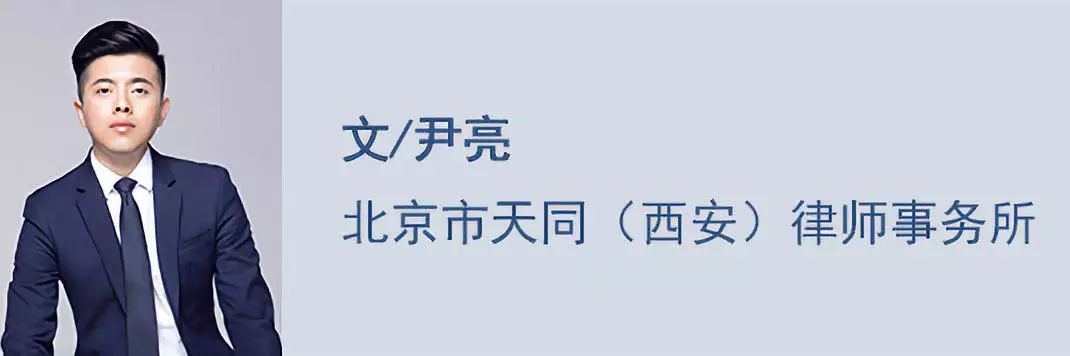 文/尹亮

北京市天同（西安）律师事务所